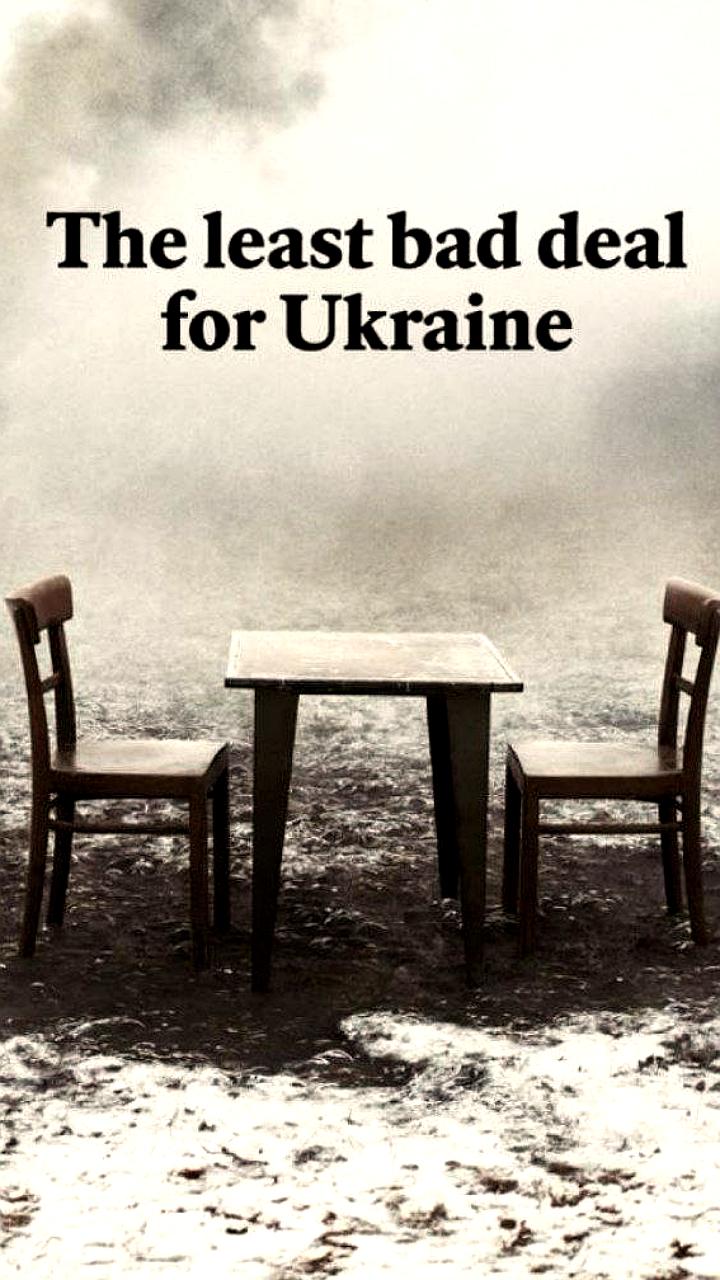 The least bad deal for Ukraine